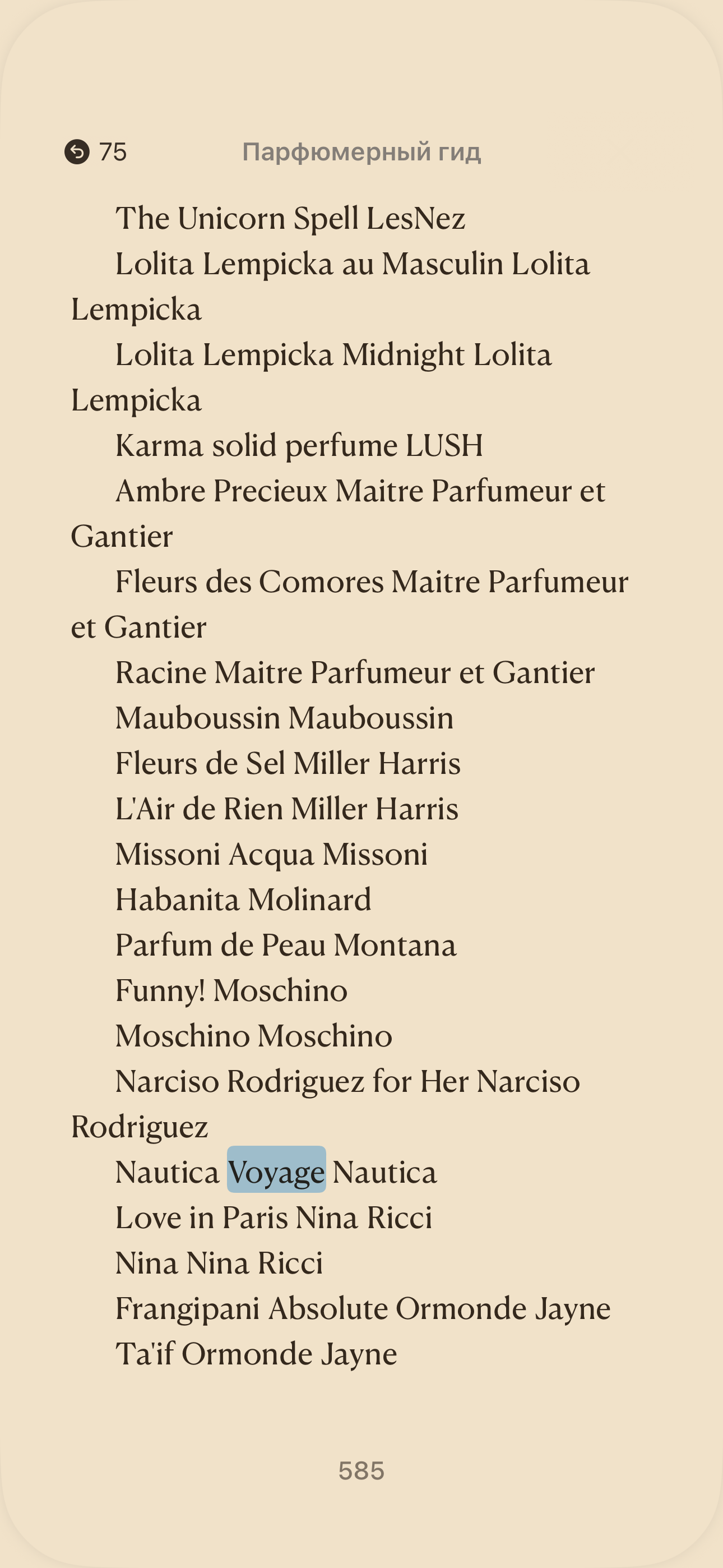 75 Парфюмерный гид

The Unicorn Spell LesNez

Lolita Lempicka au Masculin Lolita Lempicka

Lolita Lempicka Midnight Lolita Lempicka

Karma solid perfume LUSH

Ambre Precieux Maitre Parfumeur et Gantier

Fleurs des Comores Maitre Parfumeur et Gantier

Racine Maitre Parfumeur et Gantier

Mauboussin Mauboussin

Fleurs de Sel Miller Harris

L'Air de Rien Miller Harris

Missoni Acqua Missoni

Habanita Molinard

Parfum de Peau Montana

Funny! Moschino

Moschino Moschino

Narciso Rodriguez for Her Narciso Rodriguez

Nautica Voyage Nautica

Love in Paris Nina Ricci

Nina Nina Ricci

Frangipani Absolute Ormonde Jayne

Ta'if Ormonde Jayne

585